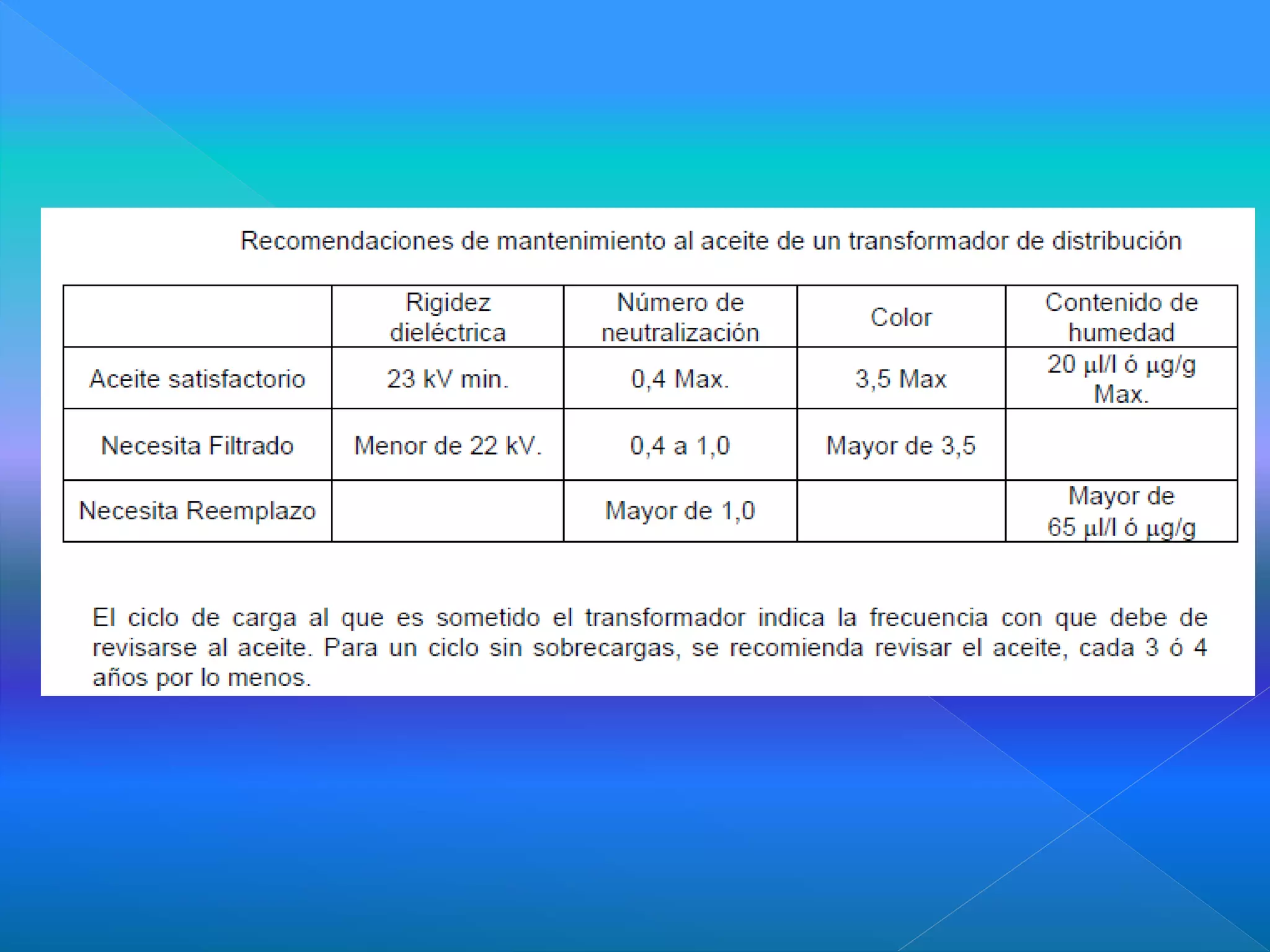 Recomendaciones de mantenimiento al aceite de un transformador de distribución

| | Rigidez dieléctrica | Número de neutralización | Color | Contenido de humedad |
|---|---|---|---|---|
| Aceite satisfactorio | 23 kV min. | 0,4 Max. | 3,5 Max | 20 µl/l ó µg/g Max. |
| Necesita Filtrado | Menor de 22 kV. | 0,4 a 1,0 | Mayor de 3,5 | |
| Necesita Reemplazo | | Mayor de 1,0 | | Mayor de 65 µl/l ó µg/g |

El ciclo de carga al que es sometido el transformador indica la frecuencia con que debe de revisarse al aceite. Para un ciclo sin sobrecargas, se recomienda revisar el aceite, cada 3 ó 4 años por lo menos.